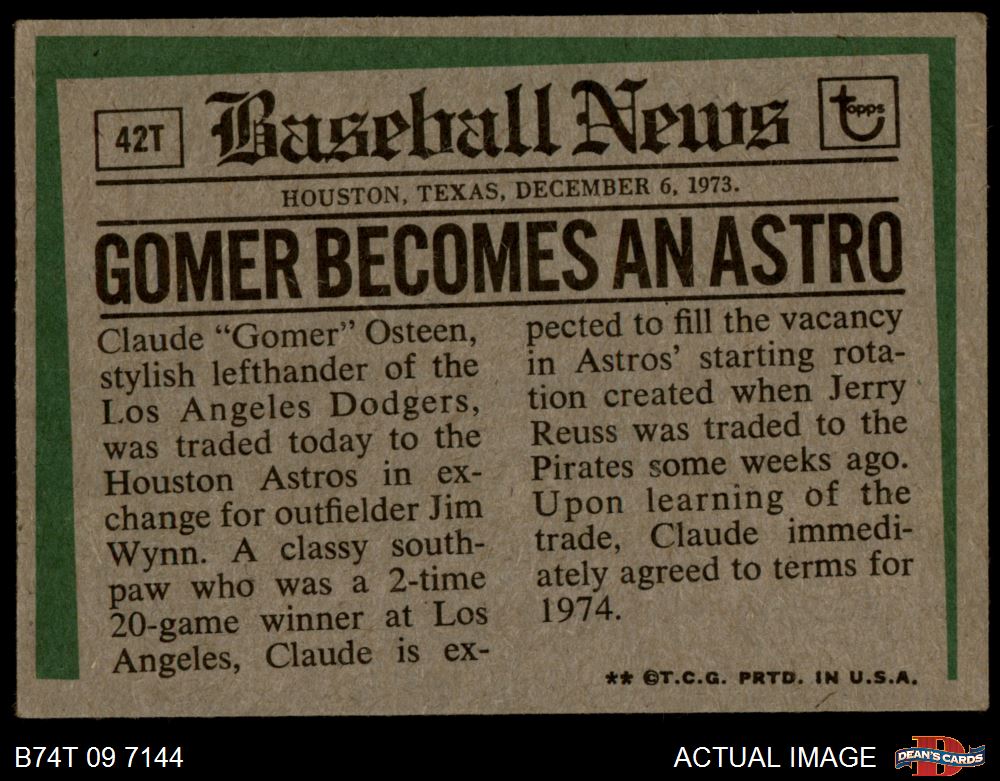 42T Baseball News topps

HOUSTON, TEXAS, DECEMBER 6, 1973.

GOMER BECOMES AN ASTRO

Claude "Gomer" Osteen, stylish lefthander of the Los Angeles Dodgers, was traded today to the Houston Astros in exchange for outfielder Jim Wynn. A classy southpaw who was a 2-time 20-game winner at Los Angeles, Claude is expected to fill the vacancy in Astros' starting rotation created when Jerry Reuss was traded to the Pirates some weeks ago. Upon learning of the trade, Claude immediately agreed to terms for 1974.

** ©T.C.G. PRTD. IN U.S.A.

B74T 09 7144

ACTUAL IMAGE

DEAN'S CARDS